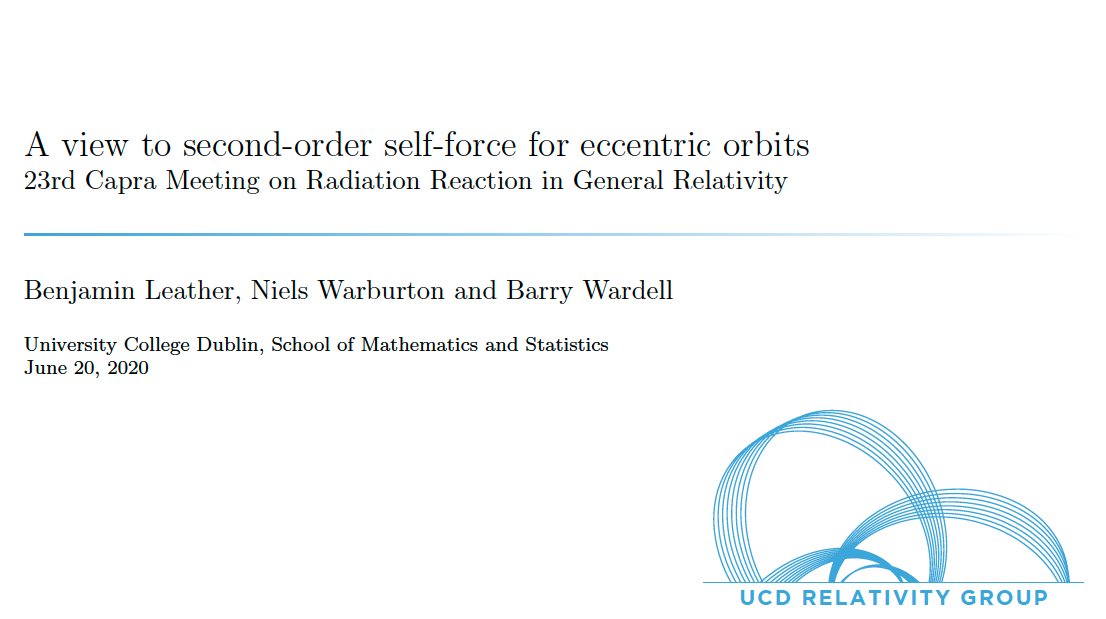 A view to second-order self-force for eccentric orbits
23rd Capra Meeting on Radiation Reaction in General Relativity

Benjamin Leather, Niels Warburton and Barry Wardell

University College Dublin, School of Mathematics and Statistics
June 20, 2020

UCD RELATIVITY GROUP